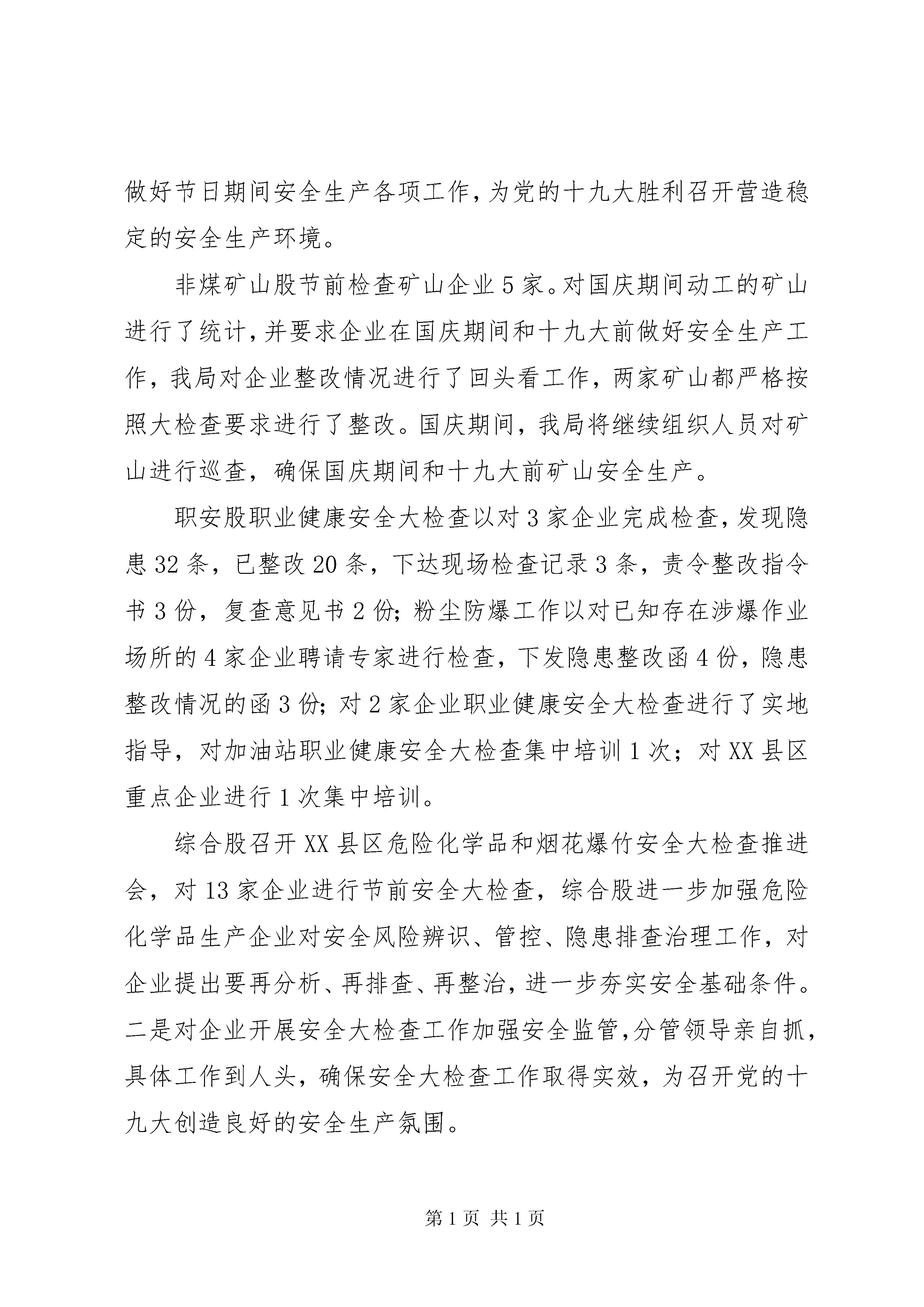 做好节日期间安全生产各项工作，为党的十九大胜利召开营造稳定的安全生产环境。

非煤矿山股节前检查矿山企业5家。对国庆期间动工的矿山进行了统计，并要求企业在国庆期间和十九大前做好安全生产工作，我局对企业整改情况进行了回头看工作，两家矿山都严格按照大检查要求进行了整改。国庆期间，我局将继续组织人员对矿山进行巡查，确保国庆期间和十九大前矿山安全生产。

职安股职业健康安全大检查以对3家企业完成检查，发现隐患32条，已整改20条，下达现场检查记录3条，责令整改指令书3份，复查意见书2份；粉尘防爆工作以对已知存在涉爆作业场所的4家企业聘请专家进行检查，下发隐患整改函4份，隐患整改情况的函3份；对2家企业职业健康安全大检查进行了实地指导，对加油站职业健康安全大检查集中培训1次；对XX县区重点企业进行1次集中培训。

综合股召开XX县区危险化学品和烟花爆竹安全大检查推进会，对13家企业进行节前安全大检查，综合股进一步加强危险化学品生产企业对安全风险辨识、管控、隐患排查治理工作，对企业提出要再分析、再排查、再整治，进一步夯实安全基础条件。二是对企业开展安全大检查工作加强安全监管，分管领导亲自抓，具体工作到人头，确保安全大检查工作取得实效，为召开党的十九大创造良好的安全生产氛围。

第1页 共1页